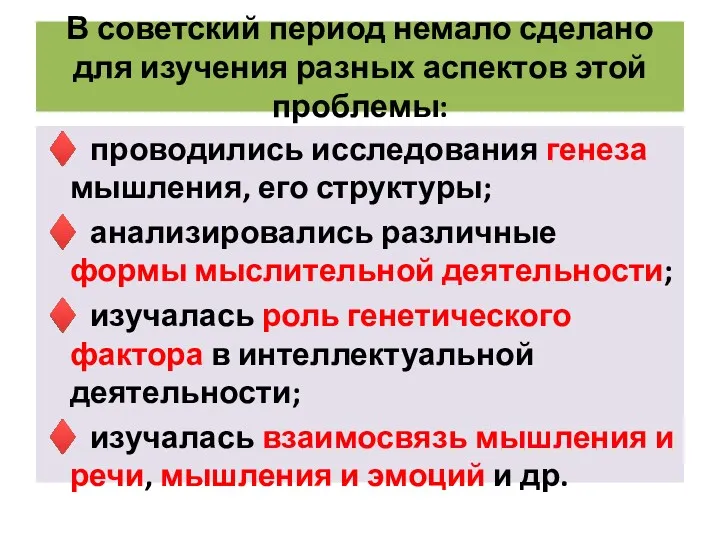 В советский период немало сделано для изучения разных аспектов этой проблемы:

♦ проводились исследования генеза мышления, его структуры;

♦ анализировались различные формы мыслительной деятельности;

♦ изучалась роль генетического фактора в интеллектуальной деятельности;

♦ изучалась взаимосвязь мышления и речи, мышления и эмоций и др.